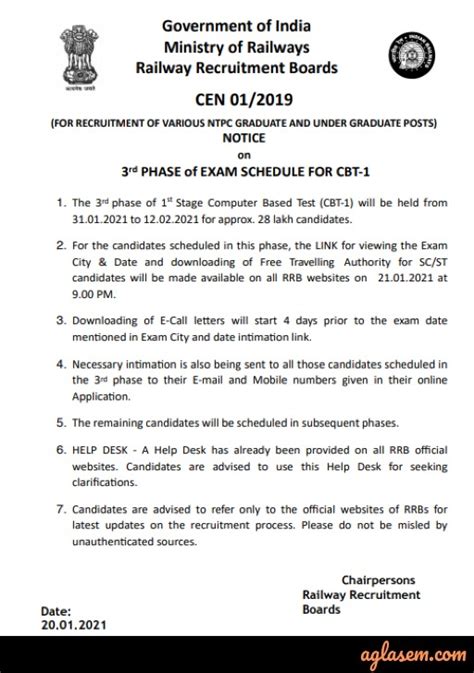 Government of India
Ministry of Railways
Railway Recruitment Boards

CEN 01/2019

(FOR RECRUITMENT OF VARIOUS NTPC GRADUATE AND UNDER GRADUATE POSTS)
NOTICE
on
3rd PHASE of EXAM SCHEDULE FOR CBT-1

1. The 3rd phase of 1st Stage Computer Based Test (CBT-1) will be held from 31.01.2021 to 12.02.2021 for approx. 28 lakh candidates.

2. For the candidates scheduled in this phase, the LINK for viewing the Exam City & Date and downloading of Free Travelling Authority for SC/ST candidates will be made available on all RRB websites on 21.01.2021 at 9.00 PM.

3. Downloading of E-Call letters will start 4 days prior to the exam date mentioned in Exam City and date intimation link.

4. Necessary intimation is also being sent to all those candidates scheduled in the 3rd phase to their E-mail and Mobile numbers given in their online Application.

5. The remaining candidates will be scheduled in subsequent phases.

6. HELP DESK - A Help Desk has already been provided on all RRB official websites. Candidates are advised to use this Help Desk for seeking clarifications.

7. Candidates are advised to refer only to the official websites of RRBs for latest updates on the recruitment process. Please do not be misled by unauthenticated sources.

Chairpersons
Railway Recruitment
Boards

Date:
20.01.2021

aglasem.com